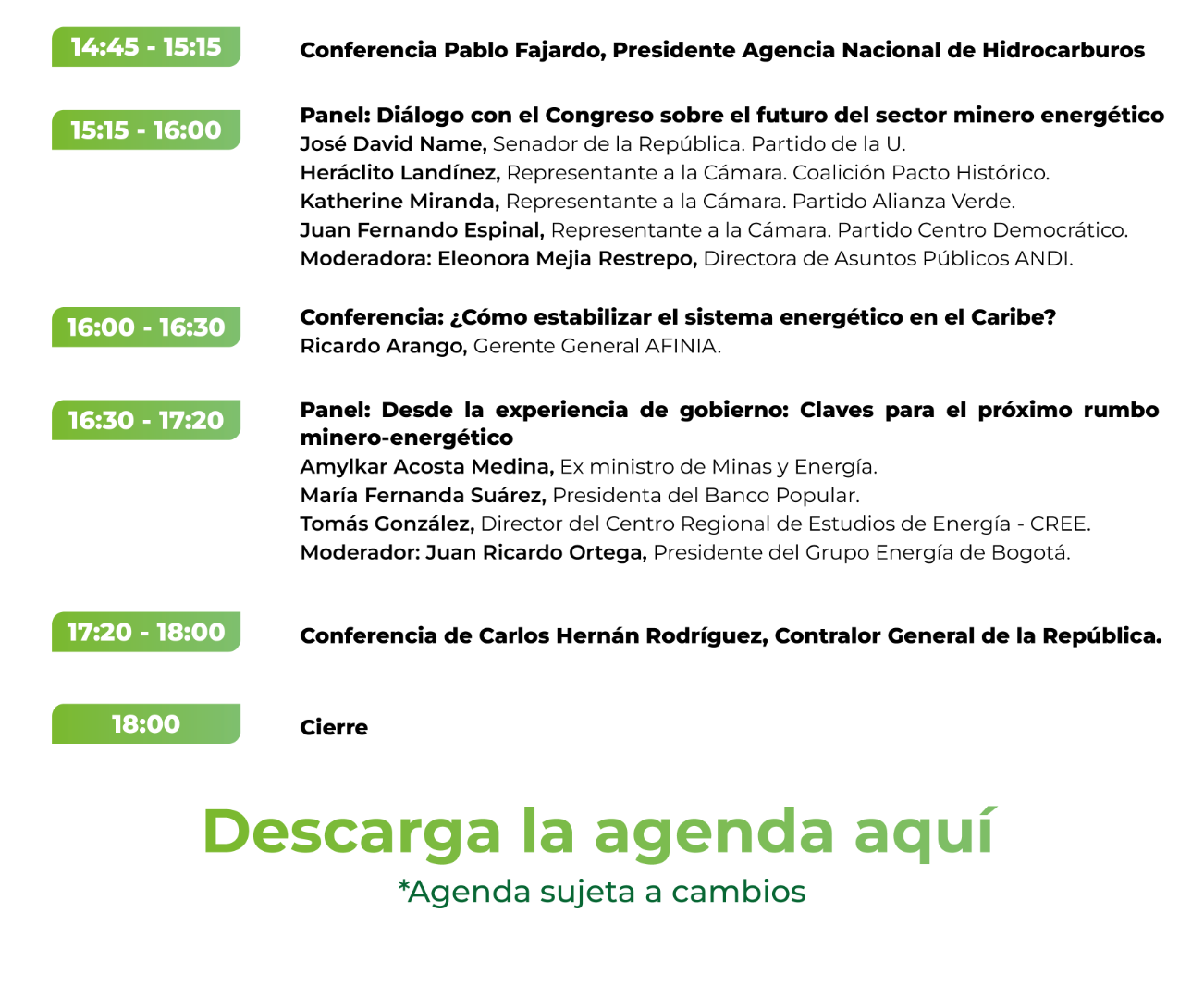 14:45 - 15:15

Conferencia Pablo Fajardo, Presidente Agencia Nacional de Hidrocarburos

15:15 - 16:00

Panel: Diálogo con el Congreso sobre el futuro del sector minero energético
José David Name, Senador de la República. Partido de la U.
Heráclito Landínez, Representante a la Cámara. Coalición Pacto Histórico.
Katherine Miranda, Representante a la Cámara. Partido Alianza Verde.
Juan Fernando Espinal, Representante a la Cámara. Partido Centro Democrático.
Moderadora: Eleonora Mejia Restrepo, Directora de Asuntos Públicos ANDI.

16:00 - 16:30

Conferencia: ¿Cómo estabilizar el sistema energético en el Caribe?
Ricardo Arango, Gerente General AFINIA.

16:30 - 17:20

Panel: Desde la experiencia de gobierno: Claves para el próximo rumbo minero-energético
Amylkar Acosta Medina, Ex ministro de Minas y Energía.
María Fernanda Suárez, Presidenta del Banco Popular.
Tomás González, Director del Centro Regional de Estudios de Energía - CREE.
Moderador: Juan Ricardo Ortega, Presidente del Grupo Energía de Bogotá.

17:20 - 18:00

Conferencia de Carlos Hernán Rodríguez, Contralor General de la República.

18:00

Cierre

Descarga la agenda aquí
*Agenda sujeta a cambios